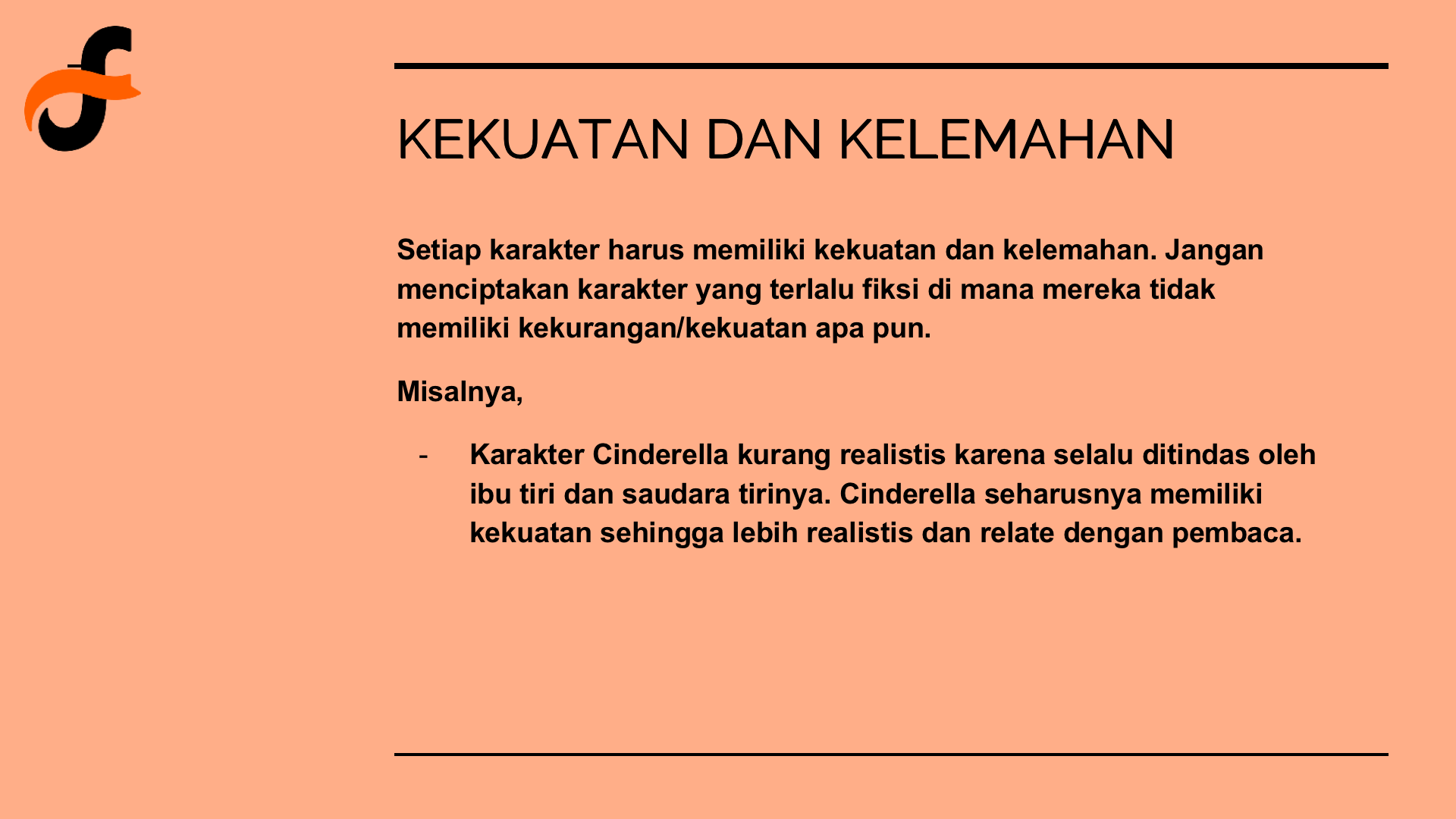 KEKUATAN DAN KELEMAHAN

Setiap karakter harus memiliki kekuatan dan kelemahan. Jangan menciptakan karakter yang terlalu fiksi di mana mereka tidak memiliki kekurangan/kekuatan apa pun.

Misalnya,

- Karakter Cinderella kurang realistis karena selalu ditindas oleh ibu tiri dan saudara tirinya. Cinderella seharusnya memiliki kekuatan sehingga lebih realistis dan relate dengan pembaca.